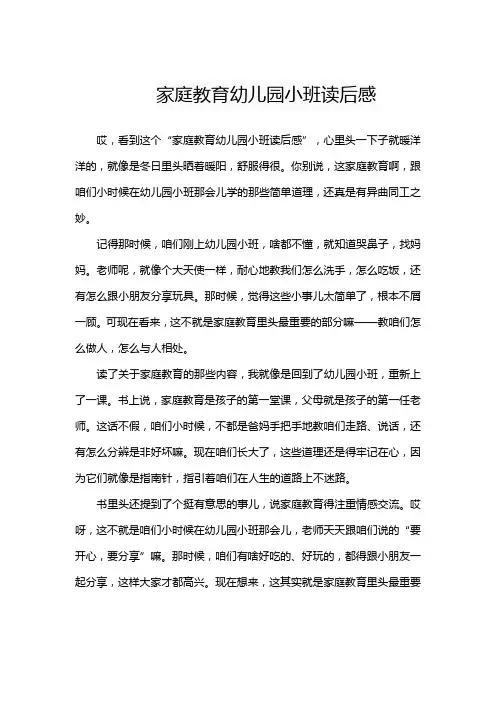 家庭教育幼儿园小班读后感

哎，看到这个“家庭教育幼儿园小班读后感”，心里头一下子就暖洋洋的，就像是冬日里头晒着暖阳，舒服得很。你别说，这家庭教育啊，跟咱们小时候在幼儿园小班那会儿学的那些简单道理，还真是有异曲同工之妙。

记得那时候，咱们刚上幼儿园小班，啥都不懂，就知道哭鼻子，找妈妈。老师呢，就像个大天使一样，耐心地教我们怎么洗手，怎么吃饭，还有怎么跟小朋友分享玩具。那时候，觉得这些小事儿太简单了，根本不屑一顾。可现在看来，这不就是家庭教育里头最重要的部分嘛——教咱们怎么做人，怎么与人相处。

读了关于家庭教育的那些内容，我就像是回到了幼儿园小班，重新上了一课。书上说，家庭教育是孩子的第一堂课，父母就是孩子的第一任老师。这话不假，咱们小时候，不都是爸妈手把手地教咱们走路、说话，还有怎么分辨是非好坏嘛。现在咱们长大了，这些道理还是得牢记在心，因为它们就像是指南针，指引着咱们在人生的道路上不迷路。

书里头还提到了个挺有意思的事儿，说家庭教育得注重情感交流。哎呀，这不就是咱们小时候在幼儿园小班那会儿，老师天天跟咱们说的“要开心，要分享”嘛。那时候，咱们有啥好吃的、好玩的，都得跟小朋友一起分享，这样大家才都高兴。现在想来，这其实就是家庭教育里头最重要